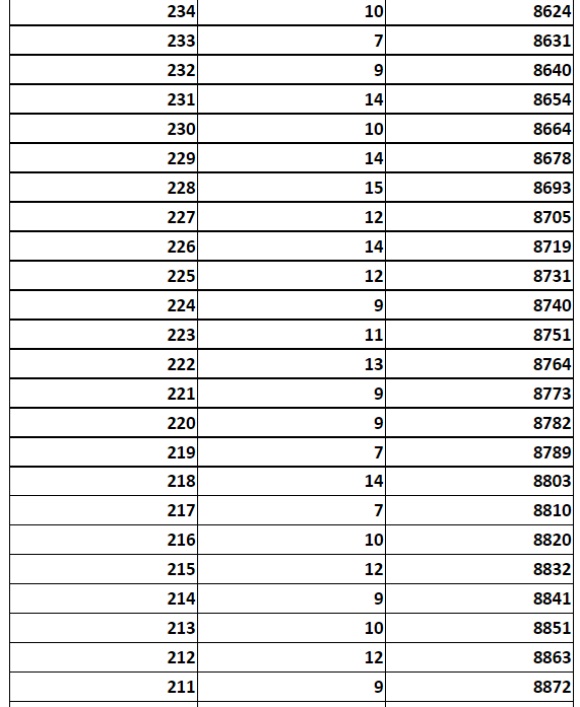 | | | |
|---|---|---|
| 234 | 10 | 8624 |
| 233 | 7 | 8631 |
| 232 | 9 | 8640 |
| 231 | 14 | 8654 |
| 230 | 10 | 8664 |
| 229 | 14 | 8678 |
| 228 | 15 | 8693 |
| 227 | 12 | 8705 |
| 226 | 14 | 8719 |
| 225 | 12 | 8731 |
| 224 | 9 | 8740 |
| 223 | 11 | 8751 |
| 222 | 13 | 8764 |
| 221 | 9 | 8773 |
| 220 | 9 | 8782 |
| 219 | 7 | 8789 |
| 218 | 14 | 8803 |
| 217 | 7 | 8810 |
| 216 | 10 | 8820 |
| 215 | 12 | 8832 |
| 214 | 9 | 8841 |
| 213 | 10 | 8851 |
| 212 | 12 | 8863 |
| 211 | 9 | 8872 |